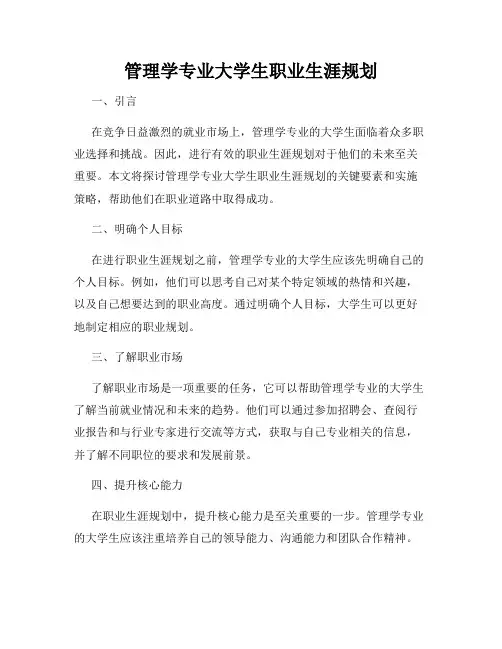 管理学专业大学生职业生涯规划

一、引言

在竞争日益激烈的就业市场上，管理学专业的大学生面临着众多职业选择和挑战。因此，进行有效的职业生涯规划对于他们的未来至关重要。本文将探讨管理学专业大学生职业生涯规划的关键要素和实施策略，帮助他们在职业道路中取得成功。

二、明确个人目标

在进行职业生涯规划之前，管理学专业的大学生应该先明确自己的个人目标。例如，他们可以思考自己对某个特定领域的热情和兴趣，以及自己想要达到的职业高度。通过明确个人目标，大学生可以更好地制定相应的职业规划。

三、了解职业市场

了解职业市场是一项重要的任务，它可以帮助管理学专业的大学生了解当前就业情况和未来的趋势。他们可以通过参加招聘会、查阅行业报告和与行业专家进行交流等方式，获取与自己专业相关的信息，并了解不同职位的要求和发展前景。

四、提升核心能力

在职业生涯规划中，提升核心能力是至关重要的一步。管理学专业的大学生应该注重培养自己的领导能力、沟通能力和团队合作精神。